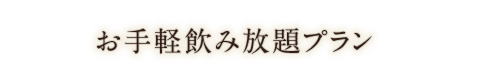 お手軽飲み放題プラン